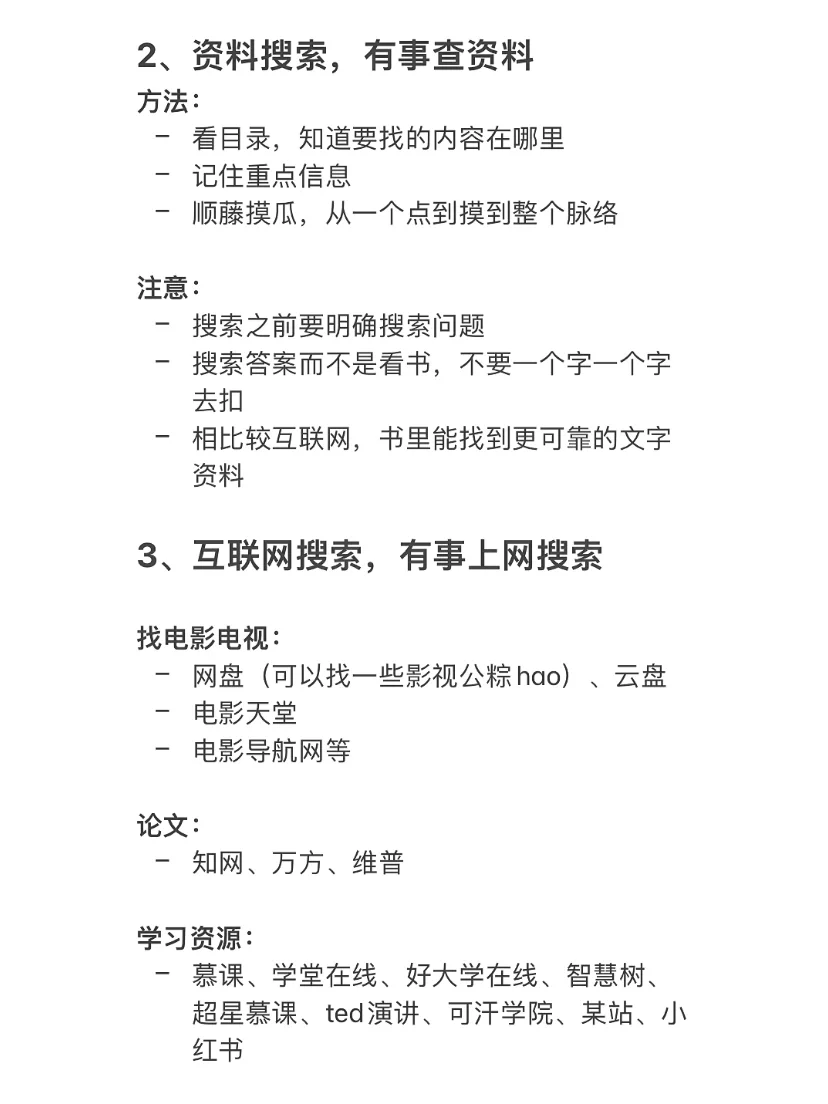 2、资料搜索，有事查资料

方法：
- 看目录，知道要找的内容在哪里
- 记住重点信息
- 顺藤摸瓜，从一个点到摸到整个脉络

注意：
- 搜索之前要明确搜索问题
- 搜索答案而不是看书，不要一个字一个字去扣
- 相比较互联网，书里能找到更可靠的文字资料

3、互联网搜索，有事上网搜索

找电影电视：
- 网盘（可以找一些影视公粽hao）、云盘
- 电影天堂
- 电影导航网等

论文：
- 知网、万方、维普

学习资源：
- 慕课、学堂在线、好大学在线、智慧树、超星慕课、ted演讲、可汗学院、某站、小红书